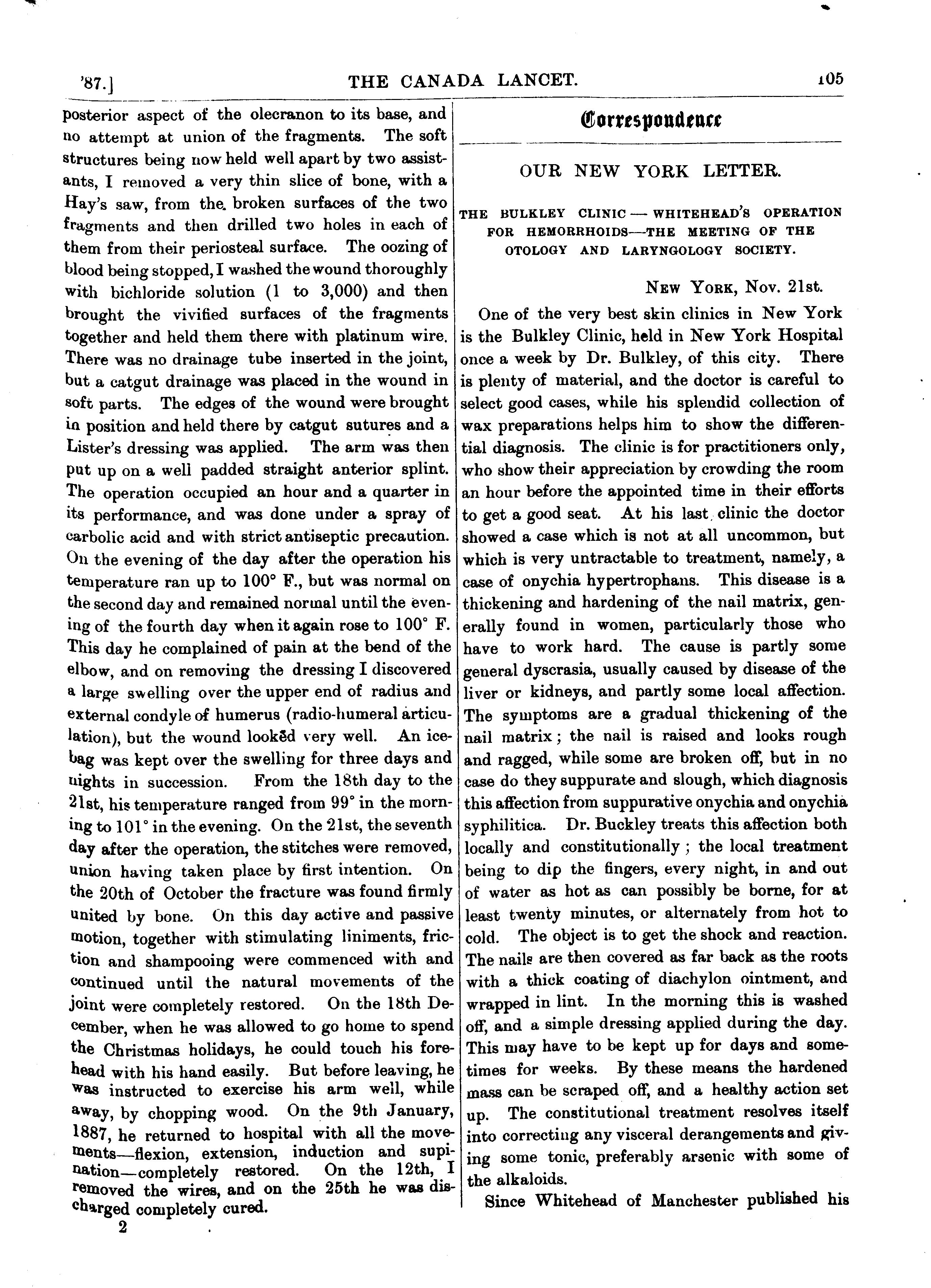 '87.] THE CANADA LANCET. 105

posterior aspect of the olecranon to its base, and no attempt at union of the fragments. The soft structures being now held well apart by two assistants, I removed a very thin slice of bone, with a Hay's saw, from the broken surfaces of the two fragments and then drilled two holes in each of them from their periosteal surface. The oozing of blood being stopped, I washed the wound thoroughly with bichloride solution (1 to 3,000) and then brought the vivified surfaces of the fragments together and held them there with platinum wire. There was no drainage tube inserted in the joint, but a catgut drainage was placed in the wound in soft parts. The edges of the wound were brought in position and held there by catgut sutures and a Lister's dressing was applied. The arm was then put up on a well padded straight anterior splint. The operation occupied an hour and a quarter in its performance, and was done under a spray of carbolic acid and with strict antiseptic precaution. On the evening of the day after the operation his temperature ran up to 100° F., but was normal on the second day and remained normal until the evening of the fourth day when it again rose to 100° F. This day he complained of pain at the bend of the elbow, and on removing the dressing I discovered a large swelling over the upper end of radius and external condyle of humerus (radio-humeral articulation), but the wound looked very well. An ice-bag was kept over the swelling for three days and nights in succession. From the 18th day to the 21st, his temperature ranged from 99° in the morning to 101° in the evening. On the 21st, the seventh day after the operation, the stitches were removed, union having taken place by first intention. On the 20th of October the fracture was found firmly united by bone. On this day active and passive motion, together with stimulating liniments, friction and shampooing were commenced with and continued until the natural movements of the joint were completely restored. On the 18th December, when he was allowed to go home to spend the Christmas holidays, he could touch his forehead with his hand easily. But before leaving, he was instructed to exercise his arm well, while away, by chopping wood. On the 9th January, 1887, he returned to hospital with all the movements—flexion, extension, induction and supination—completely restored. On the 12th, I removed the wires, and on the 25th he was discharged completely cured.

2

Correspondence

OUR NEW YORK LETTER.

THE BULKLEY CLINIC — WHITEHEAD'S OPERATION FOR HEMORRHOIDS—THE MEETING OF THE OTOLOGY AND LARYNGOLOGY SOCIETY.

NEW YORK, Nov. 21st.

One of the very best skin clinics in New York is the Bulkley Clinic, held in New York Hospital once a week by Dr. Bulkley, of this city. There is plenty of material, and the doctor is careful to select good cases, while his splendid collection of wax preparations helps him to show the differential diagnosis. The clinic is for practitioners only, who show their appreciation by crowding the room an hour before the appointed time in their efforts to get a good seat. At his last clinic the doctor showed a case which is not at all uncommon, but which is very untractable to treatment, namely, a case of onychia hypertrophans. This disease is a thickening and hardening of the nail matrix, generally found in women, particularly those who have to work hard. The cause is partly some general dyscrasia, usually caused by disease of the liver or kidneys, and partly some local affection. The symptoms are a gradual thickening of the nail matrix; the nail is raised and looks rough and ragged, while some are broken off, but in no case do they suppurate and slough, which diagnosis this affection from suppurative onychia and onychia syphilitica. Dr. Buckley treats this affection both locally and constitutionally; the local treatment being to dip the fingers, every night, in and out of water as hot as can possibly be borne, for at least twenty minutes, or alternately from hot to cold. The object is to get the shock and reaction. The nails are then covered as far back as the roots with a thick coating of diachylon ointment, and wrapped in lint. In the morning this is washed off, and a simple dressing applied during the day. This may have to be kept up for days and sometimes for weeks. By these means the hardened mass can be scraped off, and a healthy action set up. The constitutional treatment resolves itself into correcting any visceral derangements and giving some tonic, preferably arsenic with some of the alkaloids.

Since Whitehead of Manchester published his